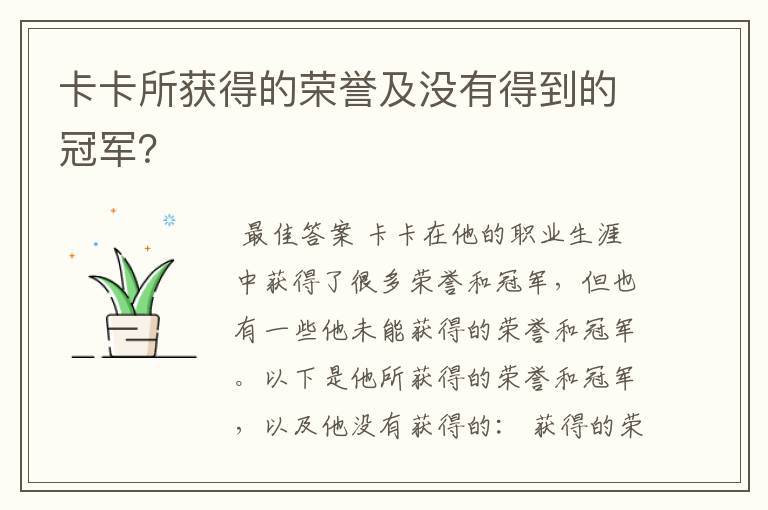 卡卡所获得的荣誉及没有得到的冠军？

最佳答案 卡卡在他的职业生涯中获得了很多荣誉和冠军，但也有一些他未能获得的荣誉和冠军。以下是他所获得的荣誉和冠军，以及他没有获得的： 获得的荣